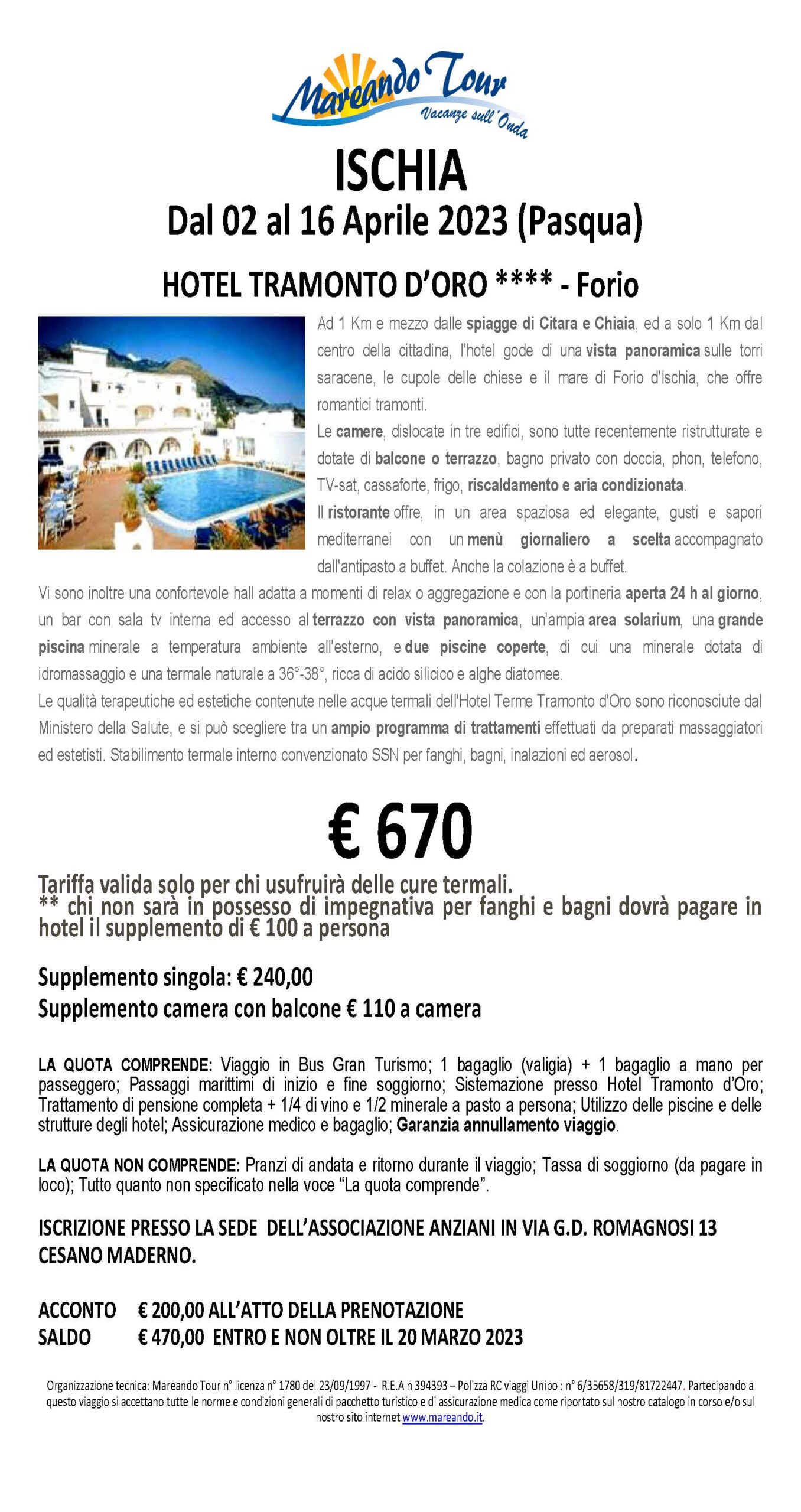 Mareando Tour
Vacanze sull'Onda

ISCHIA
Dal 02 al 16 Aprile 2023 (Pasqua)

HOTEL TRAMONTO D'ORO **** - Forio

Ad 1 Km e mezzo dalle spiagge di Citara e Chiaia, ed a solo 1 Km dal centro della cittadina, l'hotel gode di una vista panoramica sulle torri saracene, le cupole delle chiese e il mare di Forio d'Ischia, che offre romantici tramonti.
Le camere, dislocate in tre edifici, sono tutte recentemente ristrutturate e dotate di balcone o terrazzo, bagno privato con doccia, phon, telefono, TV-sat, cassaforte, frigo, riscaldamento e aria condizionata.
Il ristorante offre, in un area spaziosa ed elegante, gusti e sapori mediterranei con un menù giornaliero a scelta accompagnato dall'antipasto a buffet. Anche la colazione è a buffet.
Vi sono inoltre una confortevole hall adatta a momenti di relax o aggregazione e con la portineria aperta 24 h al giorno, un bar con sala tv interna ed accesso al terrazzo con vista panoramica, un'ampia area solarium, una grande piscina minerale a temperatura ambiente all'esterno, e due piscine coperte, di cui una minerale dotata di idromassaggio e una termale naturale a 36°-38°, ricca di acido silicico e alghe diatomee.
Le qualità terapeutiche ed estetiche contenute nelle acque termali dell'Hotel Terme Tramonto d'Oro sono riconosciute dal Ministero della Salute, e si può scegliere tra un ampio programma di trattamenti effettuati da preparati massaggiatori ed estetisti. Stabilimento termale interno convenzionato SSN per fanghi, bagni, inalazioni ed aerosol.

€ 670

Tariffa valida solo per chi usufruirà delle cure termali.
** chi non sarà in possesso di impegnativa per fanghi e bagni dovrà pagare in hotel il supplemento di € 100 a persona

Supplemento singola: € 240,00
Supplemento camera con balcone € 110 a camera

LA QUOTA COMPRENDE: Viaggio in Bus Gran Turismo; 1 bagaglio (valigia) + 1 bagaglio a mano per passeggero; Passaggi marittimi di inizio e fine soggiorno; Sistemazione presso Hotel Tramonto d'Oro; Trattamento di pensione completa + 1/4 di vino e 1/2 minerale a pasto a persona; Utilizzo delle piscine e delle strutture degli hotel; Assicurazione medico e bagaglio; Garanzia annullamento viaggio.

LA QUOTA NON COMPRENDE: Pranzi di andata e ritorno durante il viaggio; Tassa di soggiorno (da pagare in loco); Tutto quanto non specificato nella voce "La quota comprende".

ISCRIZIONE PRESSO LA SEDE DELL'ASSOCIAZIONE ANZIANI IN VIA G.D. ROMAGNOSI 13 CESANO MADERNO.

ACCONTO € 200,00 ALL'ATTO DELLA PRENOTAZIONE
SALDO € 470,00 ENTRO E NON OLTRE IL 20 MARZO 2023

Organizzazione tecnica: Mareando Tour n° licenza n° 1780 del 23/09/1997 - R.E.A n 394393 – Polizza RC viaggi Unipol: n° 6/35658/319/81722447. Partecipando a questo viaggio si accettano tutte le norme e condizioni generali di pacchetto turistico e di assicurazione medica come riportato sul nostro catalogo in corso e/o sul nostro sito internet www.mareando.it.